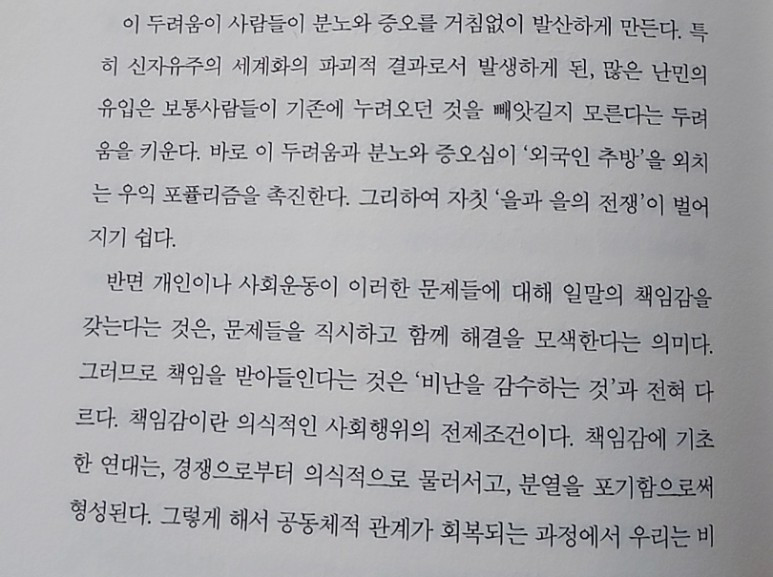 이 두려움이 사람들이 분노와 증오를 거침없이 발산하게 만든다. 특히 신자유주의 세계화의 파괴적 결과로서 발생하게 된, 많은 난민의 유입은 보통사람들이 기존에 누려오던 것을 빼앗길지 모른다는 두려움을 키운다. 바로 이 두려움과 분노와 증오심이 '외국인 추방'을 외치는 우익 포퓰리즘을 촉진한다. 그리하여 자칫 '을과 을의 전쟁'이 벌어지기 쉽다.

반면 개인이나 사회운동이 이러한 문제들에 대해 일말의 책임감을 갖는다는 것은, 문제들을 직시하고 함께 해결을 모색한다는 의미다. 그러므로 책임을 받아들인다는 것은 '비난을 감수하는 것'과 전혀 다르다. 책임감이란 의식적인 사회행위의 전제조건이다. 책임감에 기초한 연대는, 경쟁으로부터 의식적으로 물러서고, 분열을 포기함으로써 형성된다. 그렇게 해서 공동체적 관계가 회복되는 과정에서 우리는 비